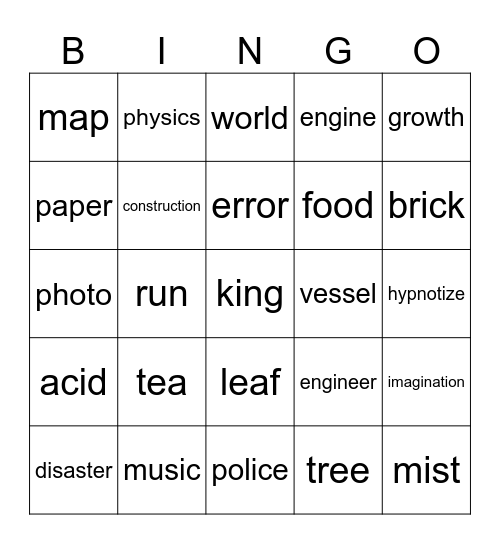 | B | I | N | G | O |
|---|---|---|---|---|
| map | physics | world | engine | growth |
| paper | construction | error | food | brick |
| photo | run | king | vessel | hypnotize |
| acid | tea | leaf | engineer | imagination |
| disaster | music | police | tree | mist |